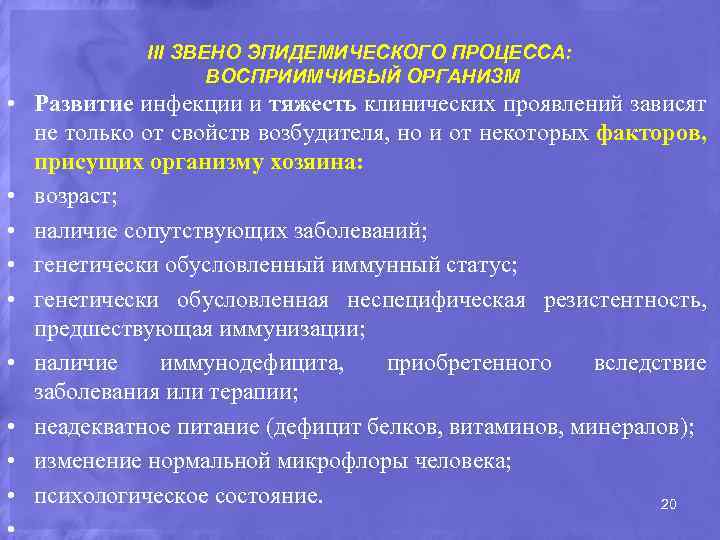 III ЗВЕНО ЭПИДЕМИЧЕСКОГО ПРОЦЕССА:
ВОСПРИИМЧИВЫЙ ОРГАНИЗМ

• Развитие инфекции и тяжесть клинических проявлений зависят не только от свойств возбудителя, но и от некоторых факторов, присущих организму хозяина:
• возраст;
• наличие сопутствующих заболеваний;
• генетически обусловленный иммунный статус;
• генетически обусловленная неспецифическая резистентность, предшествующая иммунизации;
• наличие иммунодефицита, приобретенного вследствие заболевания или терапии;
• неадекватное питание (дефицит белков, витаминов, минералов);
• изменение нормальной микрофлоры человека;
• психологическое состояние.
•

20